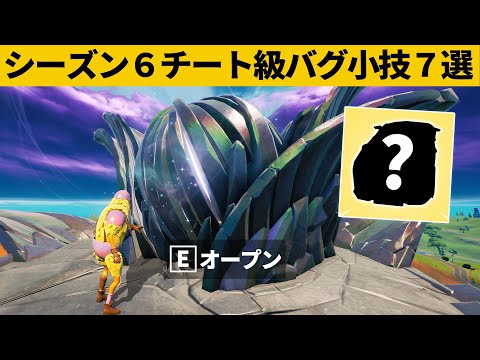 シーズン６チート級バグ小技７選

?

E オープン